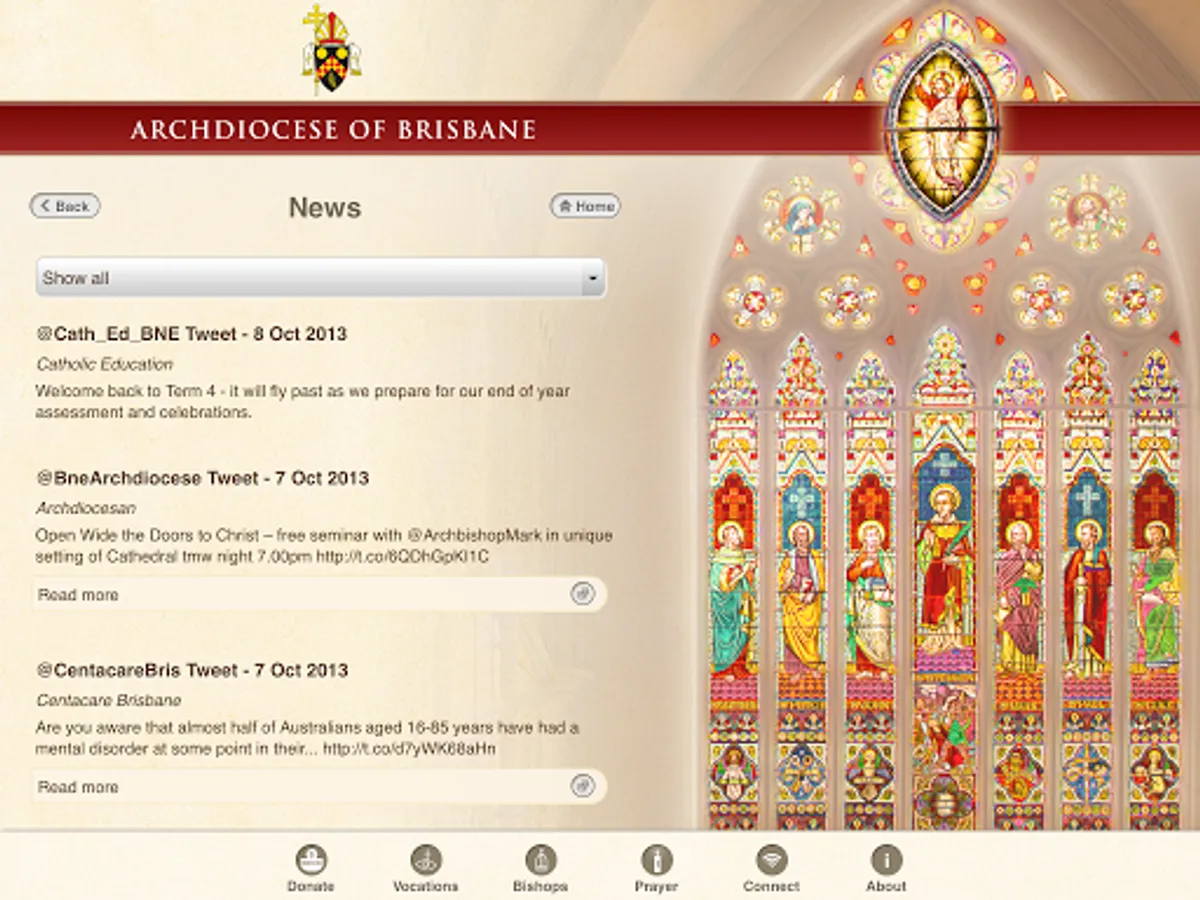 ARCHDIOCESE OF BRISBANE

Back

News

Home

Show all

@Cath_Ed_BNE Tweet - 8 Oct 2013

Catholic Education

Welcome back to Term 4 - it will fly past as we prepare for our end of year assessment and celebrations.

@BneArchdiocese Tweet - 7 Oct 2013

Archdiocesan

Open Wide the Doors to Christ – free seminar with @ArchbishopMark in unique setting of Cathedral tmw night 7.00pm http://t.co/6QDhGpKl1C

Read more

@CentacareBris Tweet - 7 Oct 2013

Centacare Brisbane

Are you aware that almost half of Australians aged 16-85 years have had a mental disorder at some point in their... http://t.co/d7yWK68aHn

Read more

Donate Vocations Bishops Prayer Connect About